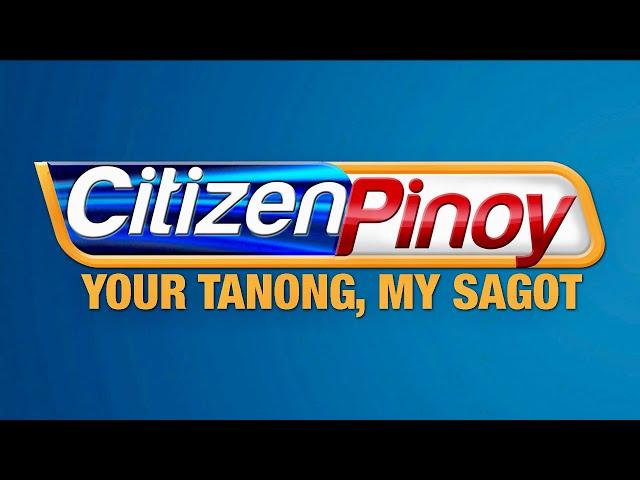 CitizenPinoy
YOUR TANONG, MY SAGOT